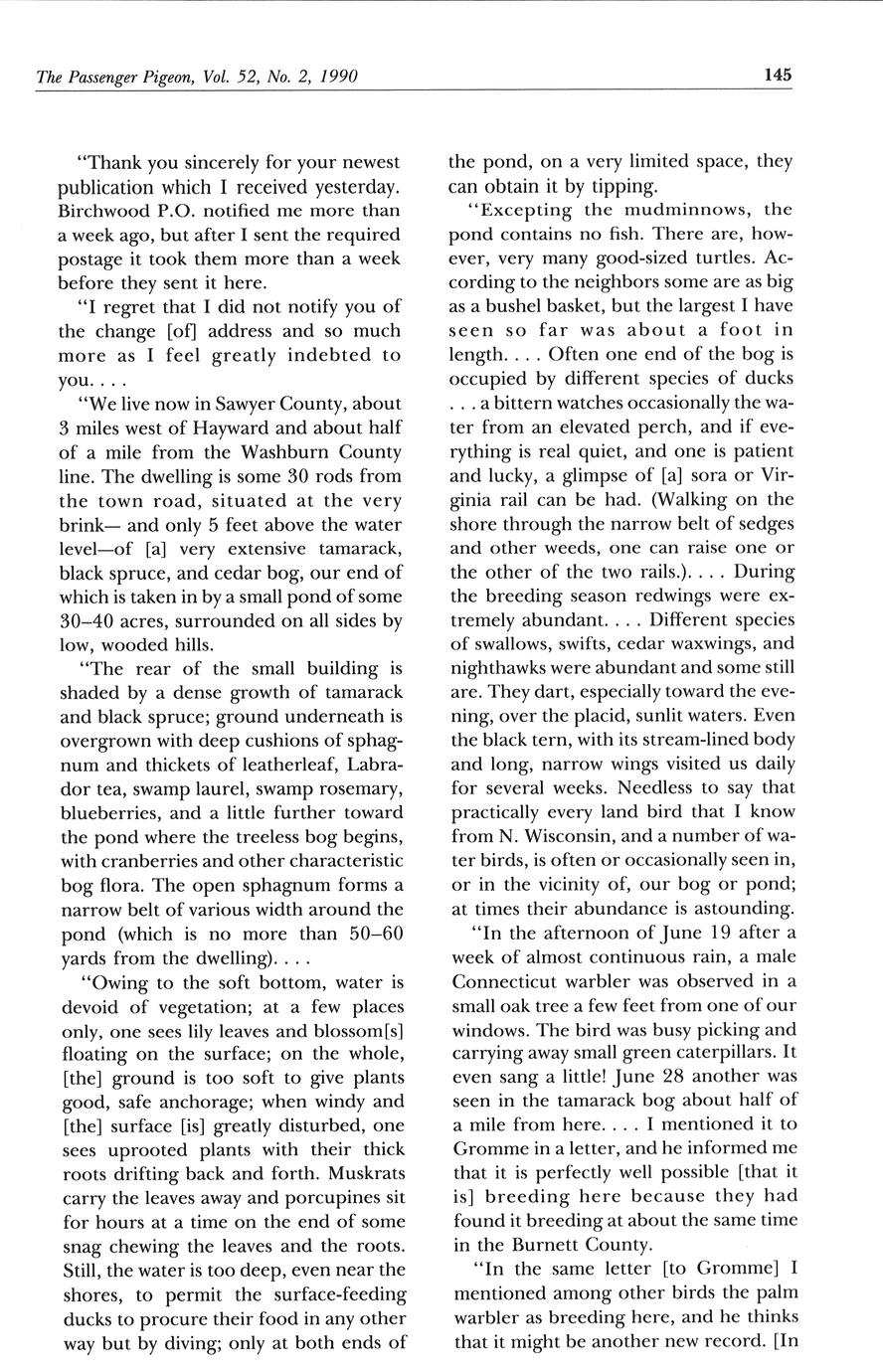 The Passenger Pigeon, Vol. 52, No. 2, 1990

145

"Thank you sincerely for your newest publication which I received yesterday. Birchwood P.O. notified me more than a week ago, but after I sent the required postage it took them more than a week before they sent it here.

"I regret that I did not notify you of the change [of] address and so much more as I feel greatly indebted to you. . . .

"We live now in Sawyer County, about 3 miles west of Hayward and about half of a mile from the Washburn County line. The dwelling is some 30 rods from the town road, situated at the very brink— and only 5 feet above the water level—of [a] very extensive tamarack, black spruce, and cedar bog, our end of which is taken in by a small pond of some 30–40 acres, surrounded on all sides by low, wooded hills.

"The rear of the small building is shaded by a dense growth of tamarack and black spruce; ground underneath is overgrown with deep cushions of sphagnum and thickets of leatherleaf, Labrador tea, swamp laurel, swamp rosemary, blueberries, and a little further toward the pond where the treeless bog begins, with cranberries and other characteristic bog flora. The open sphagnum forms a narrow belt of various width around the pond (which is no more than 50–60 yards from the dwelling). . . .

"Owing to the soft bottom, water is devoid of vegetation; at a few places only, one sees lily leaves and blossom[s] floating on the surface; on the whole, [the] ground is too soft to give plants good, safe anchorage; when windy and [the] surface [is] greatly disturbed, one sees uprooted plants with their thick roots drifting back and forth. Muskrats carry the leaves away and porcupines sit for hours at a time on the end of some snag chewing the leaves and the roots. Still, the water is too deep, even near the shores, to permit the surface-feeding ducks to procure their food in any other way but by diving; only at both ends of the pond, on a very limited space, they can obtain it by tipping.

"Excepting the mudminnows, the pond contains no fish. There are, however, very many good-sized turtles. According to the neighbors some are as big as a bushel basket, but the largest I have seen so far was about a foot in length. . . . Often one end of the bog is occupied by different species of ducks . . . a bittern watches occasionally the water from an elevated perch, and if everything is real quiet, and one is patient and lucky, a glimpse of [a] sora or Virginia rail can be had. (Walking on the shore through the narrow belt of sedges and other weeds, one can raise one or the other of the two rails.). . . . During the breeding season redwings were extremely abundant. . . . Different species of swallows, swifts, cedar waxwings, and nighthawks were abundant and some still are. They dart, especially toward the evening, over the placid, sunlit waters. Even the black tern, with its stream-lined body and long, narrow wings visited us daily for several weeks. Needless to say that practically every land bird that I know from N. Wisconsin, and a number of water birds, is often or occasionally seen in, or in the vicinity of, our bog or pond; at times their abundance is astounding.

"In the afternoon of June 19 after a week of almost continuous rain, a male Connecticut warbler was observed in a small oak tree a few feet from one of our windows. The bird was busy picking and carrying away small green caterpillars. It even sang a little! June 28 another was seen in the tamarack bog about half of a mile from here. . . . I mentioned it to Gromme in a letter, and he informed me that it is perfectly well possible [that it is] breeding here because they had found it breeding at about the same time in the Burnett County.

"In the same letter [to Gromme] I mentioned among other birds the palm warbler as breeding here, and he thinks that it might be another new record. [In